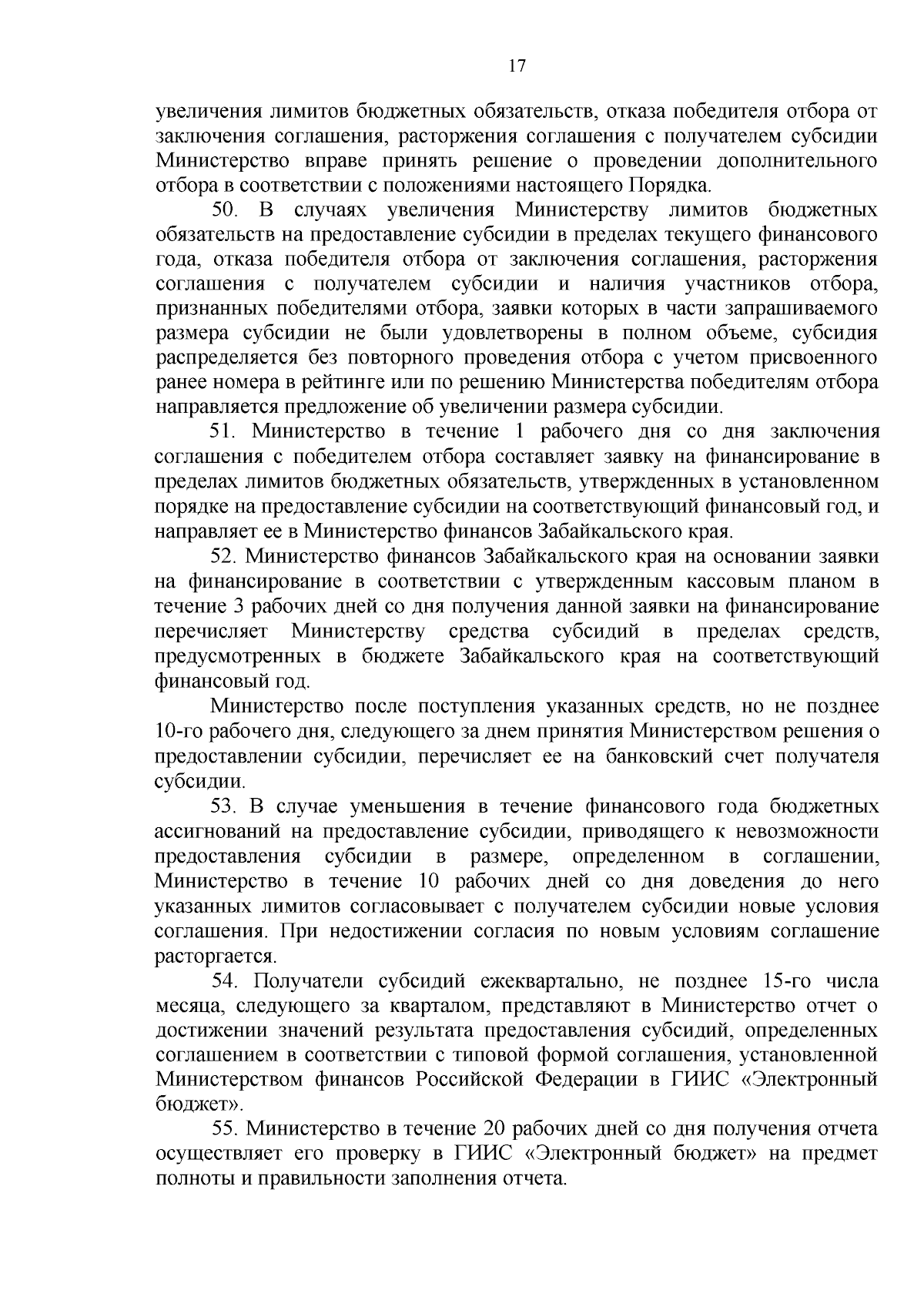 17

увеличения лимитов бюджетных обязательств, отказа победителя отбора от заключения соглашения, расторжения соглашения с получателем субсидии Министерство вправе принять решение о проведении дополнительного отбора в соответствии с положениями настоящего Порядка.

50. В случаях увеличения Министерству лимитов бюджетных обязательств на предоставление субсидии в пределах текущего финансового года, отказа победителя отбора от заключения соглашения, расторжения соглашения с получателем субсидии и наличия участников отбора, признанных победителями отбора, заявки которых в части запрашиваемого размера субсидии не были удовлетворены в полном объеме, субсидия распределяется без повторного проведения отбора с учетом присвоенного ранее номера в рейтинге или по решению Министерства победителям отбора направляется предложение об увеличении размера субсидии.

51. Министерство в течение 1 рабочего дня со дня заключения соглашения с победителем отбора составляет заявку на финансирование в пределах лимитов бюджетных обязательств, утвержденных в установленном порядке на предоставление субсидии на соответствующий финансовый год, и направляет ее в Министерство финансов Забайкальского края.

52. Министерство финансов Забайкальского края на основании заявки на финансирование в соответствии с утвержденным кассовым планом в течение 3 рабочих дней со дня получения данной заявки на финансирование перечисляет Министерству средства субсидий в пределах средств, предусмотренных в бюджете Забайкальского края на соответствующий финансовый год.

Министерство после поступления указанных средств, но не позднее 10-го рабочего дня, следующего за днем принятия Министерством решения о предоставлении субсидии, перечисляет ее на банковский счет получателя субсидии.

53. В случае уменьшения в течение финансового года бюджетных ассигнований на предоставление субсидии, приводящего к невозможности предоставления субсидии в размере, определенном в соглашении, Министерство в течение 10 рабочих дней со дня доведения до него указанных лимитов согласовывает с получателем субсидии новые условия соглашения. При недостижении согласия по новым условиям соглашение расторгается.

54. Получатели субсидий ежеквартально, не позднее 15-го числа месяца, следующего за кварталом, представляют в Министерство отчет о достижении значений результата предоставления субсидий, определенных соглашением в соответствии с типовой формой соглашения, установленной Министерством финансов Российской Федерации в ГИИС «Электронный бюджет».

55. Министерство в течение 20 рабочих дней со дня получения отчета осуществляет его проверку в ГИИС «Электронный бюджет» на предмет полноты и правильности заполнения отчета.